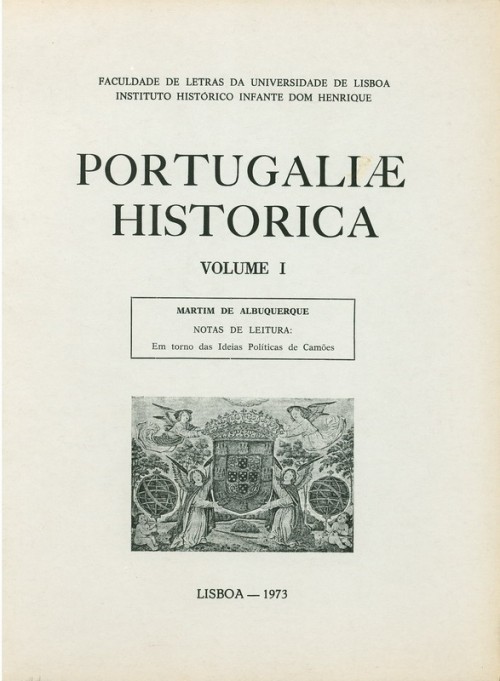 FACULDADE DE LETRAS DA UNIVERSIDADE DE LISBOA
INSTITUTO HISTÓRICO INFANTE DOM HENRIQUE

PORTUGALIÆ
HISTORICA

VOLUME I

MARTIM DE ALBUQUERQUE
NOTAS DE LEITURA:
Em torno das Ideias Políticas de Camões

LISBOA — 1973